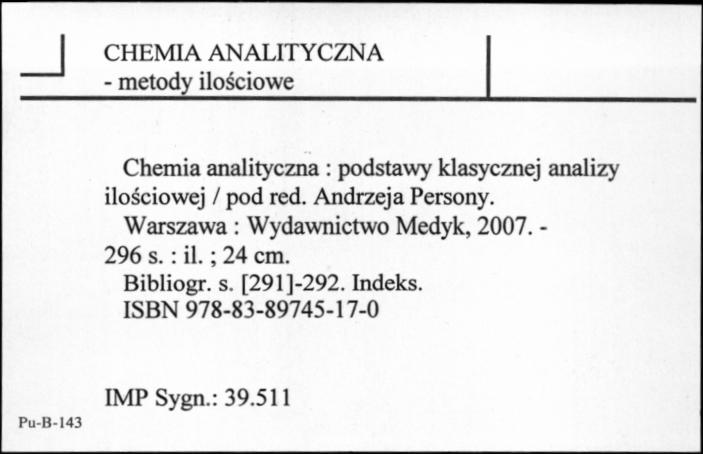 CHEMIA ANALITYCZNA
- metody ilościowe

Chemia analityczna : podstawy klasycznej analizy ilościowej / pod red. Andrzeja Persony.
Warszawa : Wydawnictwo Medyk, 2007. - 296 s. : il. ; 24 cm.
Bibliogr. s. [291]-292. Indeks.
ISBN 978-83-89745-17-0

IMP Sygn.: 39.511

Pu-B-143